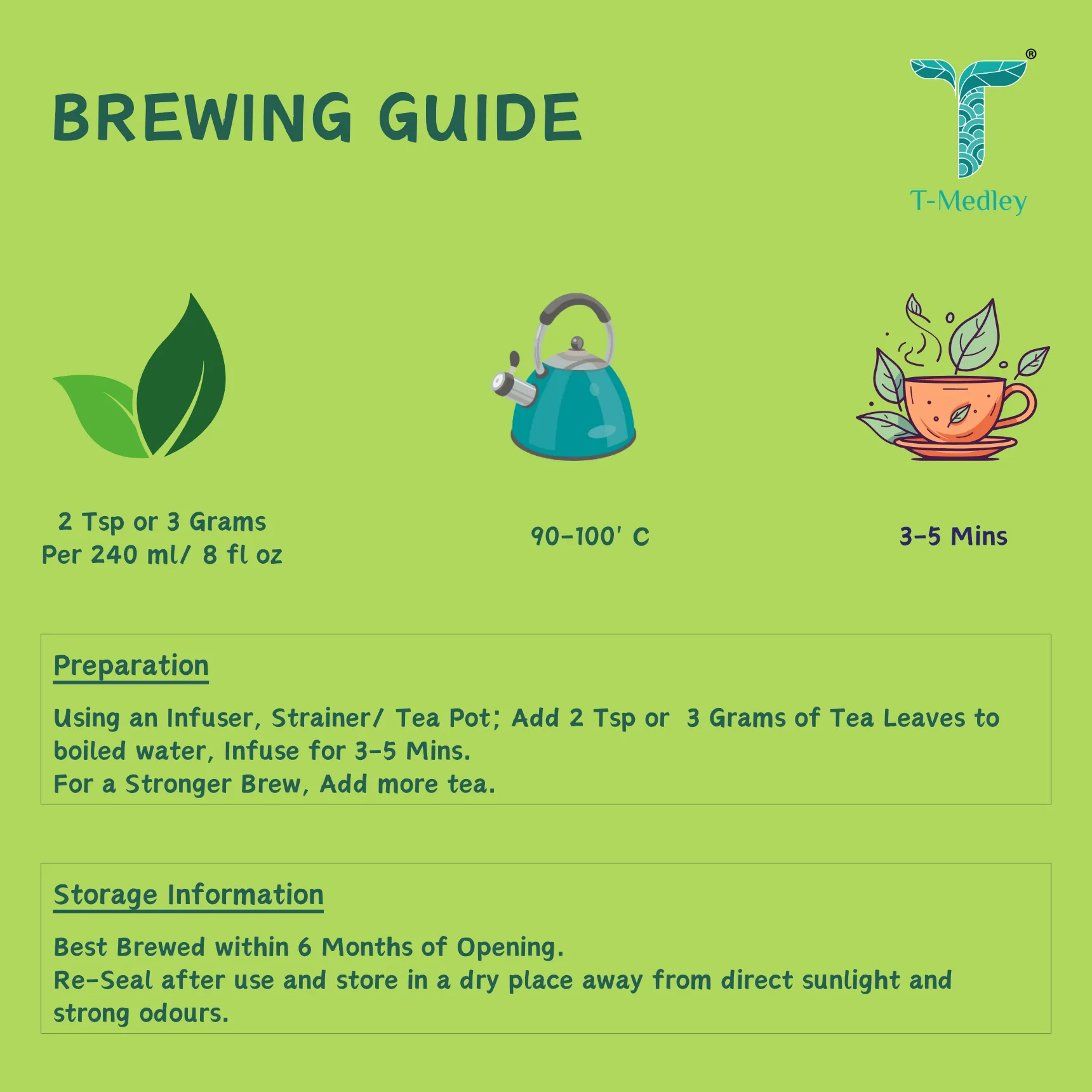 BREWING GUIDE

®
T-Medley

2 Tsp or 3 Grams
Per 240 ml/ 8 fl oz

90-100' C

3-5 Mins

Preparation

Using an Infuser, Strainer/ Tea Pot; Add 2 Tsp or 3 Grams of Tea Leaves to boiled water, Infuse for 3-5 Mins.
For a Stronger Brew, Add more tea.

Storage Information

Best Brewed within 6 Months of Opening.
Re-Seal after use and store in a dry place away from direct sunlight and strong odours.